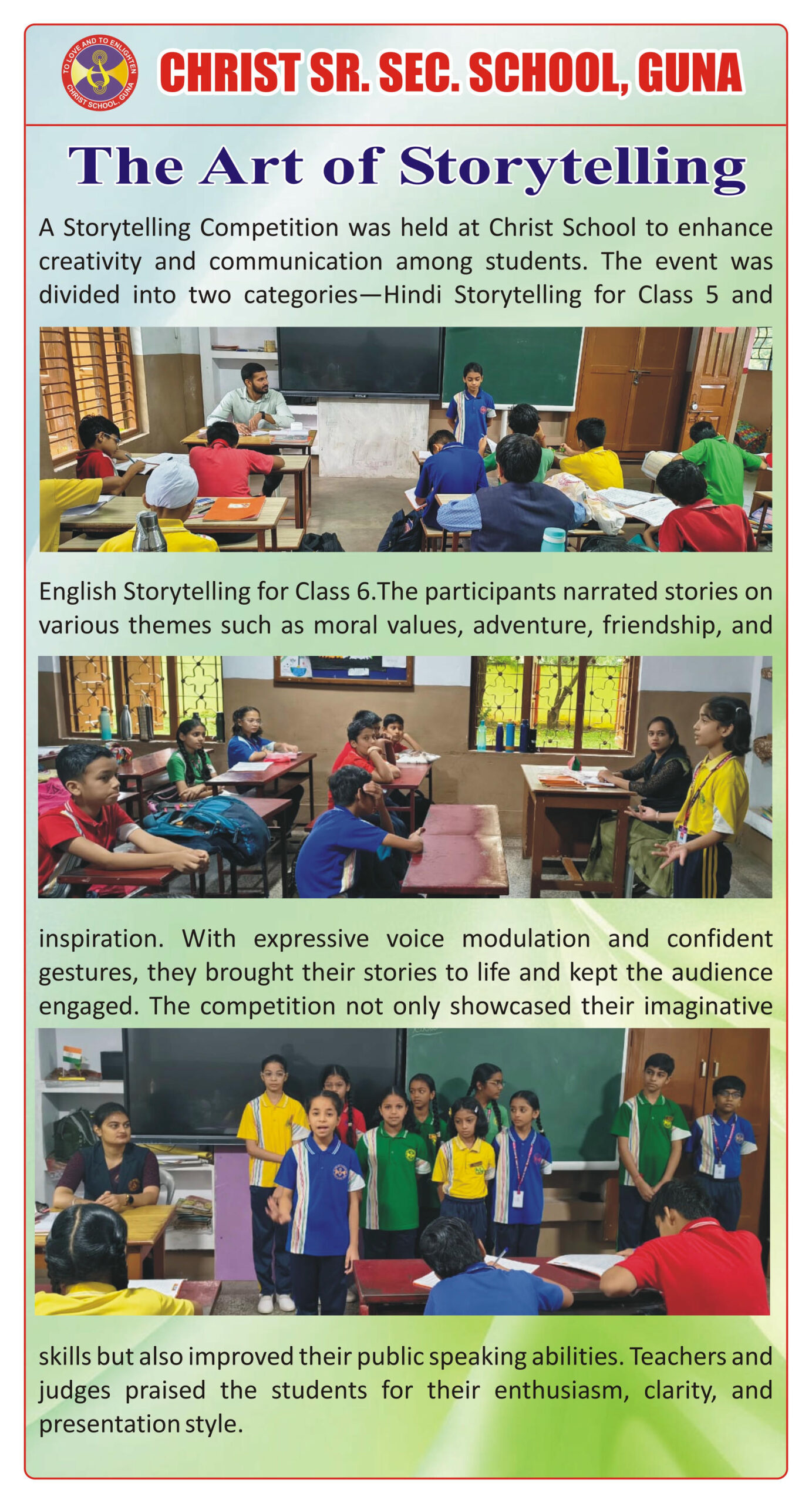 TO LOVE AND TO ENLIGHTEN
CHRIST SCHOOL, GUNA

CHRIST SR. SEC. SCHOOL, GUNA

The Art of Storytelling

A Storytelling Competition was held at Christ School to enhance creativity and communication among students. The event was divided into two categories—Hindi Storytelling for Class 5 and

English Storytelling for Class 6.The participants narrated stories on various themes such as moral values, adventure, friendship, and

inspiration. With expressive voice modulation and confident gestures, they brought their stories to life and kept the audience engaged. The competition not only showcased their imaginative

skills but also improved their public speaking abilities. Teachers and judges praised the students for their enthusiasm, clarity, and presentation style.